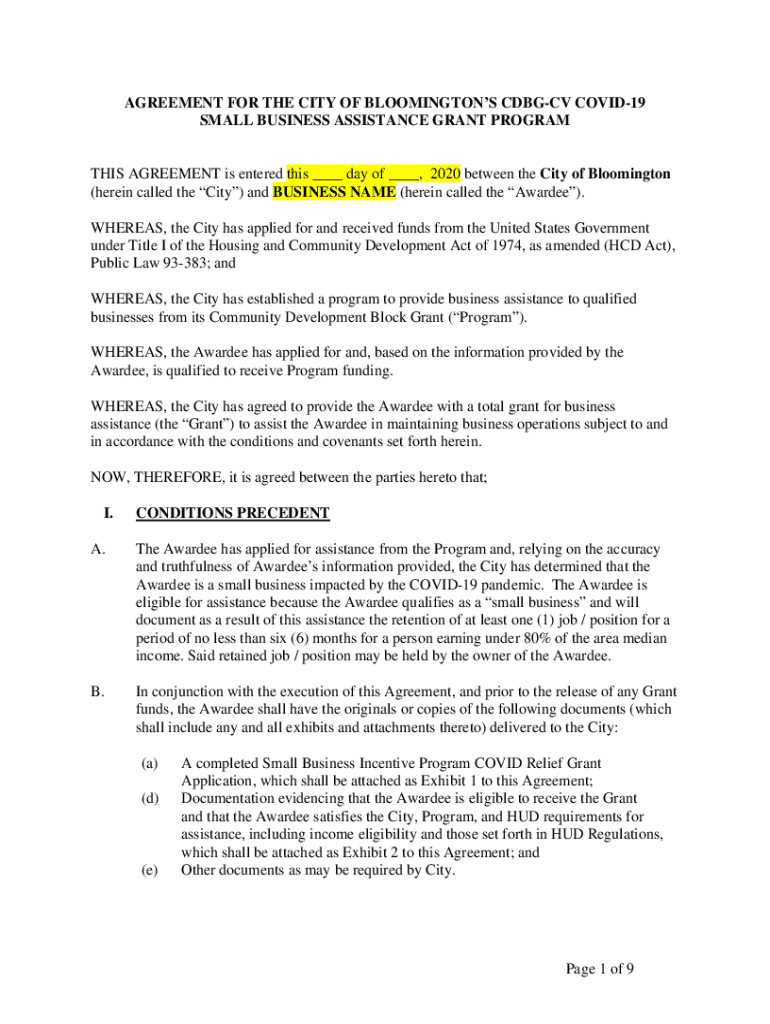 AGREEMENT FOR THE CITY OF BLOOMINGTON'S CDBG-CV COVID-19 SMALL BUSINESS ASSISTANCE GRANT PROGRAM

THIS AGREEMENT is entered this ____ day of ____, 2020 between the City of Bloomington (herein called the "City") and BUSINESS NAME (herein called the "Awardee").

WHEREAS, the City has applied for and received funds from the United States Government under Title I of the Housing and Community Development Act of 1974, as amended (HCD Act), Public Law 93-383; and

WHEREAS, the City has established a program to provide business assistance to qualified businesses from its Community Development Block Grant ("Program").

WHEREAS, the Awardee has applied for and, based on the information provided by the Awardee, is qualified to receive Program funding.

WHEREAS, the City has agreed to provide the Awardee with a total grant for business assistance (the "Grant") to assist the Awardee in maintaining business operations subject to and in accordance with the conditions and covenants set forth herein.

NOW, THEREFORE, it is agreed between the parties hereto that;

I. CONDITIONS PRECEDENT

A. The Awardee has applied for assistance from the Program and, relying on the accuracy and truthfulness of Awardee's information provided, the City has determined that the Awardee is a small business impacted by the COVID-19 pandemic. The Awardee is eligible for assistance because the Awardee qualifies as a "small business" and will document as a result of this assistance the retention of at least one (1) job / position for a period of no less than six (6) months for a person earning under 80% of the area median income. Said retained job / position may be held by the owner of the Awardee.

B. In conjunction with the execution of this Agreement, and prior to the release of any Grant funds, the Awardee shall have the originals or copies of the following documents (which shall include any and all exhibits and attachments thereto) delivered to the City:

(a) A completed Small Business Incentive Program COVID Relief Grant Application, which shall be attached as Exhibit 1 to this Agreement;
(d) Documentation evidencing that the Awardee is eligible to receive the Grant and that the Awardee satisfies the City, Program, and HUD requirements for assistance, including income eligibility and those set forth in HUD Regulations, which shall be attached as Exhibit 2 to this Agreement; and
(e) Other documents as may be required by City.

Page 1 of 9